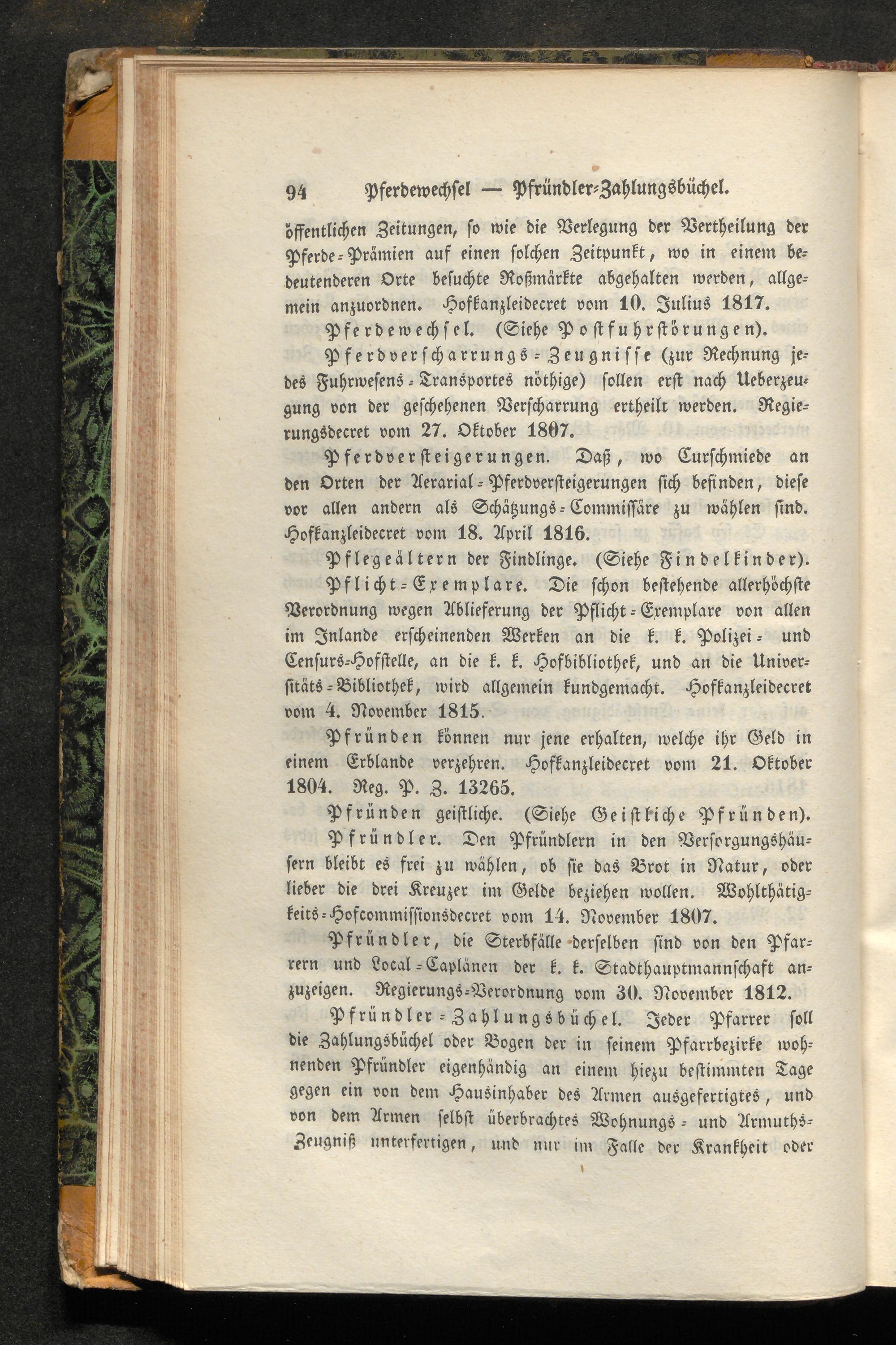 94 Pferdewechsel — Pfründler-Zahlungsbüchel.

öffentlichen Zeitungen, so wie die Verlegung der Vertheilung der Pferde-Prämien auf einen solchen Zeitpunkt, wo in einem bedeutenderen Orte besuchte Roßmärkte abgehalten werden, allgemein anzuordnen. Hofkanzleidecret vom 10. Julius 1817.

Pferdewechsel. (Siehe Postfuhrstörungen).

Pferdverscharrungs-Zeugnisse (zur Rechnung jedes Fuhrwesens-Transportes nöthige) sollen erst nach Ueberzeugung von der geschehenen Verscharrung ertheilt werden. Regierungsdecret vom 27. Oktober 1807.

Pferdversteigerungen. Daß, wo Curschmiede an den Orten der Aerarial-Pferdversteigerungen sich befinden, diese vor allen andern als Schätzungs-Commissäre zu wählen sind. Hofkanzleidecret vom 18. April 1816.

Pflegeältern der Findlinge. (Siehe Findelkinder).

Pflicht-Exemplare. Die schon bestehende allerhöchste Verordnung wegen Ablieferung der Pflicht-Exemplare von allen im Inlande erscheinenden Werken an die k. k. Polizei- und Censurs-Hofstelle, an die k. k. Hofbibliothek, und an die Universitäts-Bibliothek, wird allgemein kundgemacht. Hofkanzleidecret vom 4. November 1815.

Pfründen können nur jene erhalten, welche ihr Geld in einem Erblande verzehren. Hofkanzleidecret vom 21. Oktober 1804. Reg. P. Z. 13265.

Pfründen geistliche. (Siehe Geistliche Pfründen).

Pfründler. Den Pfründlern in den Versorgungshäusern bleibt es frei zu wählen, ob sie das Brot in Natur, oder lieber die drei Kreuzer im Gelde beziehen wollen. Wohlthätigkeits-Hofcommissionsdecret vom 14. November 1807.

Pfründler, die Sterbfälle derselben sind von den Pfarrern und Local-Caplänen der k. k. Stadthauptmannschaft anzuzeigen. Regierungs-Verordnung vom 30. November 1812.

Pfründler-Zahlungsbüchel. Jeder Pfarrer soll die Zahlungsbüchel oder Bogen der in seinem Pfarrbezirke wohnenden Pfründler eigenhändig an einem hiezu bestimmten Tage gegen ein von dem Hausinhaber des Armen ausgefertigtes, und von dem Armen selbst überbrachtes Wohnungs- und Armuths-Zeugniß unterfertigen, und nur im Falle der Krankheit oder